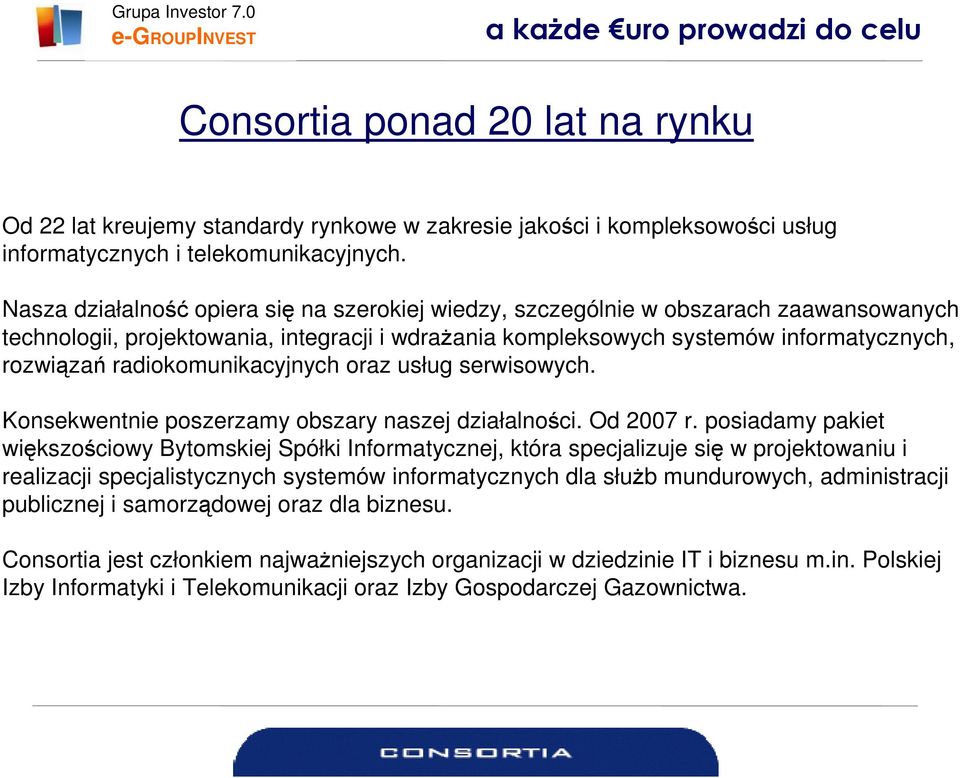 Grupa Investor 7.0
e-GROUPINVEST

a każde €uro prowadzi do celu

Consortia ponad 20 lat na rynku

Od 22 lat kreujemy standardy rynkowe w zakresie jakości i kompleksowości usług informatycznych i telekomunikacyjnych.

Nasza działalność opiera się na szerokiej wiedzy, szczególnie w obszarach zaawansowanych technologii, projektowania, integracji i wdrażania kompleksowych systemów informatycznych, rozwiązań radiokomunikacyjnych oraz usług serwisowych.

Konsekwentnie poszerzamy obszary naszej działalności. Od 2007 r. posiadamy pakiet większościowy Bytomskiej Spółki Informatycznej, która specjalizuje się w projektowaniu i realizacji specjalistycznych systemów informatycznych dla służb mundurowych, administracji publicznej i samorządowej oraz dla biznesu.

Consortia jest członkiem najważniejszych organizacji w dziedzinie IT i biznesu m.in. Polskiej Izby Informatyki i Telekomunikacji oraz Izby Gospodarczej Gazownictwa.

CONSORTIA